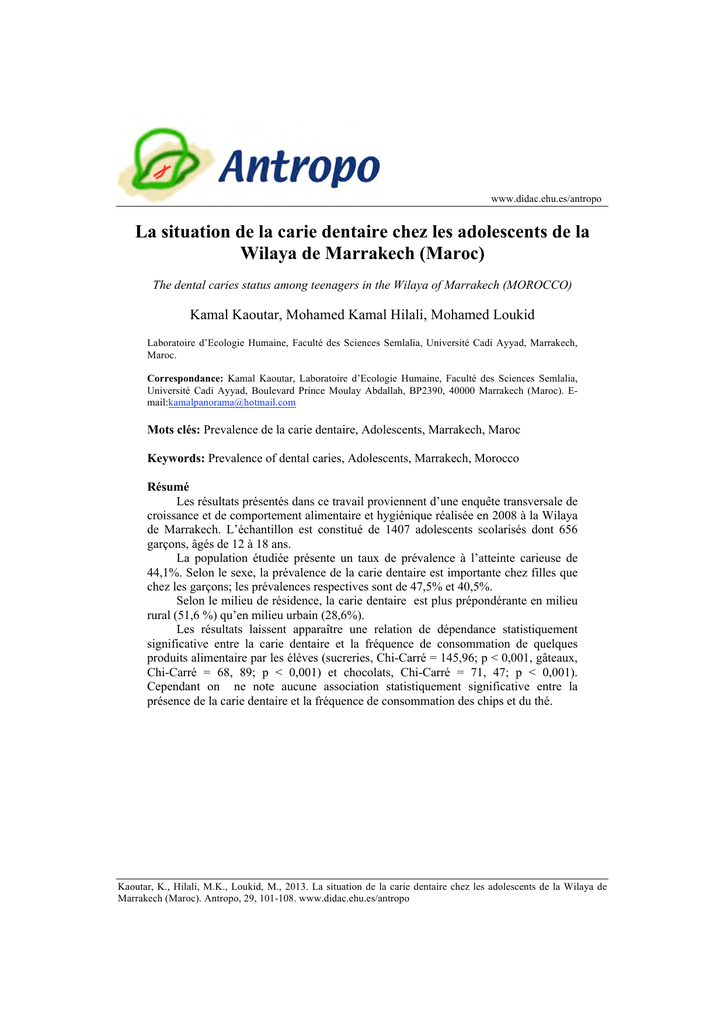 Antropo

www.didac.ehu.es/antropo

La situation de la carie dentaire chez les adolescents de la Wilaya de Marrakech (Maroc)

The dental caries status among teenagers in the Wilaya of Marrakech (MOROCCO)

Kamal Kaoutar, Mohamed Kamal Hilali, Mohamed Loukid

Laboratoire d'Ecologie Humaine, Faculté des Sciences Semlalia, Université Cadi Ayyad, Marrakech, Maroc.

Correspondance: Kamal Kaoutar, Laboratoire d'Ecologie Humaine, Faculté des Sciences Semlalia, Université Cadi Ayyad, Boulevard Prince Moulay Abdallah, BP2390, 40000 Marrakech (Maroc). E-mail:kamalpanorama@hotmail.com

Mots clés: Prevalence de la carie dentaire, Adolescents, Marrakech, Maroc

Keywords: Prevalence of dental caries, Adolescents, Marrakech, Morocco

Résumé

Les résultats présentés dans ce travail proviennent d'une enquête transversale de croissance et de comportement alimentaire et hygiénique réalisée en 2008 à la Wilaya de Marrakech. L'échantillon est constitué de 1407 adolescents scolarisés dont 656 garçons, âgés de 12 à 18 ans.

La population étudiée présente un taux de prévalence à l'atteinte carieuse de 44,1%. Selon le sexe, la prévalence de la carie dentaire est importante chez filles que chez les garçons; les prévalences respectives sont de 47,5% et 40,5%.

Selon le milieu de résidence, la carie dentaire est plus prépondérante en milieu rural (51,6 %) qu'en milieu urbain (28,6%).

Les résultats laissent apparaître une relation de dépendance statistiquement significative entre la carie dentaire et la fréquence de consommation de quelques produits alimentaire par les élèves (sucreries, Chi-Carré = 145,96; p < 0,001, gâteaux, Chi-Carré = 68, 89; p < 0,001) et chocolats, Chi-Carré = 71, 47; p < 0,001). Cependant on ne note aucune association statistiquement significative entre la présence de la carie dentaire et la fréquence de consommation des chips et du thé.

Kaoutar, K., Hilali, M.K., Loukid, M., 2013. La situation de la carie dentaire chez les adolescents de la Wilaya de Marrakech (Maroc). Antropo, 29, 101-108. www.didac.ehu.es/antropo